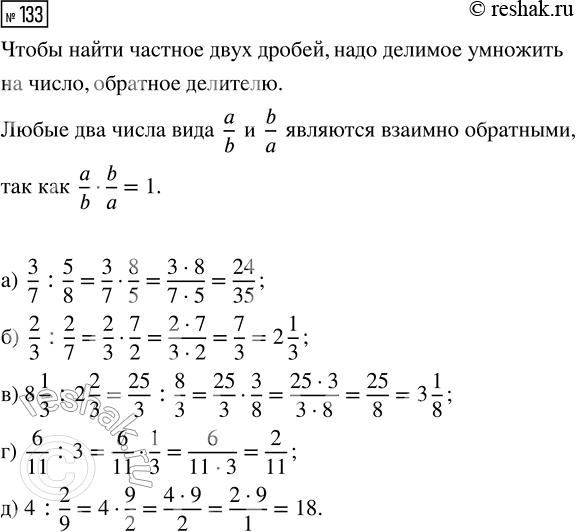 № 133

© reshak.ru

Чтобы найти частное двух дробей, надо делимое умножить на число, обратное делителю.

Любые два числа вида $\frac{a}{b}$ и $\frac{b}{a}$ являются взаимно обратными, так как $\frac{a}{b} \cdot \frac{b}{a} = 1$.

а) $\frac{3}{7} : \frac{5}{8} = \frac{3}{7} \cdot \frac{8}{5} = \frac{3 \cdot 8}{7 \cdot 5} = \frac{24}{35}$;

б) $\frac{2}{3} : \frac{2}{7} = \frac{2}{3} \cdot \frac{7}{2} = \frac{2 \cdot 7}{3 \cdot 2} = \frac{7}{3} = 2\frac{1}{3}$;

в) $8\frac{1}{3} : 2\frac{2}{3} = \frac{25}{3} : \frac{8}{3} = \frac{25}{3} \cdot \frac{3}{8} = \frac{25 \cdot 3}{3 \cdot 8} = \frac{25}{8} = 3\frac{1}{8}$;

г) $\frac{6}{11} : 3 = \frac{6}{11} \cdot \frac{1}{3} = \frac{6}{11 \cdot 3} = \frac{2}{11}$;

д) $4 : \frac{2}{9} = 4 \cdot \frac{9}{2} = \frac{4 \cdot 9}{2} = \frac{2 \cdot 9}{1} = 18$.

reshak.ru